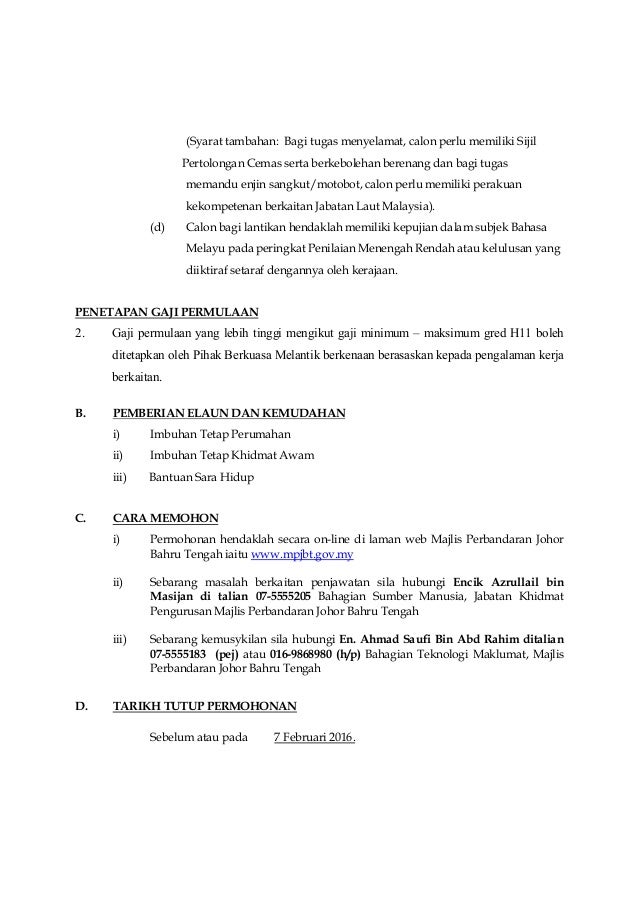 (Syarat tambahan: Bagi tugas menyelamat, calon perlu memiliki Sijil Pertolongan Cemas serta berkebolehan berenang dan bagi tugas memandu enjin sangkut/motobot, calon perlu memiliki perakuan kekompetenan berkaitan Jabatan Laut Malaysia).

(d) Calon bagi lantikan hendaklah memiliki kepujian dalam subjek Bahasa Melayu pada peringkat Penilaian Menengah Rendah atau kelulusan yang diiktiraf setaraf dengannya oleh kerajaan.

PENETAPAN GAJI PERMULAAN

2. Gaji permulaan yang lebih tinggi mengikut gaji minimum – maksimum gred H11 boleh ditetapkan oleh Pihak Berkuasa Melantik berkenaan berasaskan kepada pengalaman kerja berkaitan.

B. PEMBERIAN ELAUN DAN KEMUDAHAN

i) Imbuhan Tetap Perumahan

ii) Imbuhan Tetap Khidmat Awam

iii) Bantuan Sara Hidup

C. CARA MEMOHON

i) Permohonan hendaklah secara on-line di laman web Majlis Perbandaran Johor Bahru Tengah iaitu www.mpjbt.gov.my

ii) Sebarang masalah berkaitan penjawatan sila hubungi Encik Azrullail bin Masijan di talian 07-5555205 Bahagian Sumber Manusia, Jabatan Khidmat Pengurusan Majlis Perbandaran Johor Bahru Tengah

iii) Sebarang kemusykilan sila hubungi En. Ahmad Saufi Bin Abd Rahim ditalian 07-5555183 (pej) atau 016-9868980 (h/p) Bahagian Teknologi Maklumat, Majlis Perbandaran Johor Bahru Tengah

D. TARIKH TUTUP PERMOHONAN

Sebelum atau pada 7 Februari 2016.